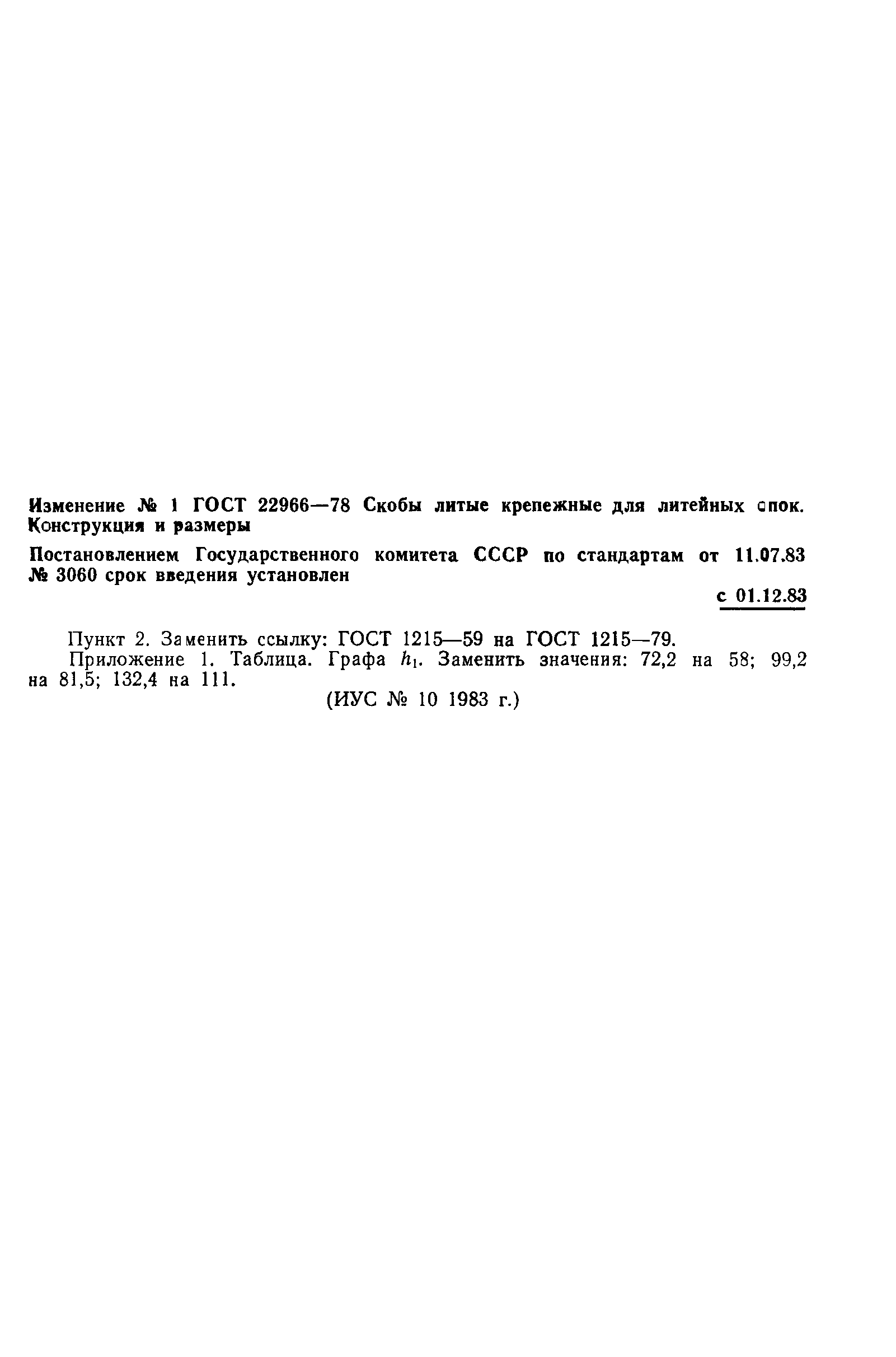 Изменение № 1 ГОСТ 22966—78 Скобы литые крепежные для литейных опок. Конструкция и размеры

Постановлением Государственного комитета СССР по стандартам от 11.07.83 № 3060 срок введения установлен

с 01.12.83

Пункт 2. Заменить ссылку: ГОСТ 1215—59 на ГОСТ 1215—79.
Приложение 1. Таблица. Графа $h_1$. Заменить значения: 72,2 на 58; 99,2 на 81,5; 132,4 на 111.

(ИУС № 10 1983 г.)